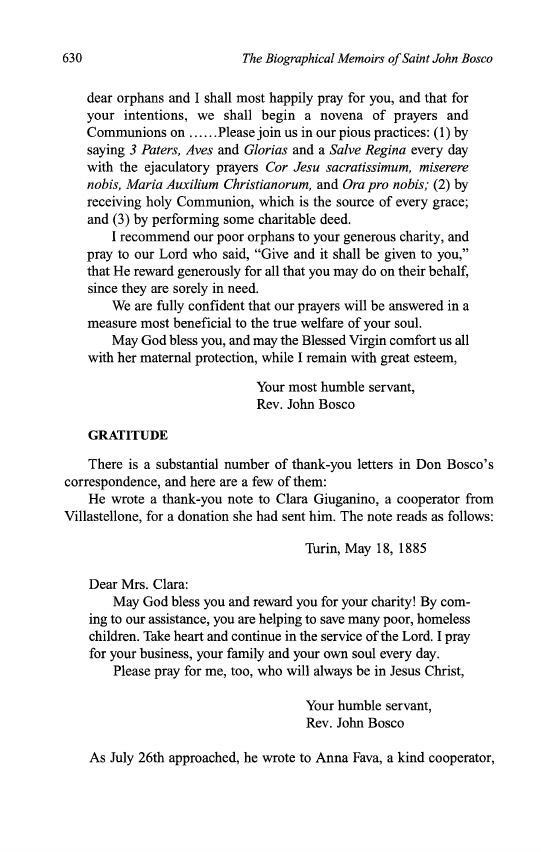 630 The Biographical Memoirs of Saint John Bosco

dear orphans and I shall most happily pray for you, and that for your intentions, we shall begin a novena of prayers and Communions on ......Please join us in our pious practices: (1) by saying 3 Paters, Aves and Glorias and a Salve Regina every day with the ejaculatory prayers Cor Jesu sacratissimum, miserere nobis, Maria Auxilium Christianorum, and Ora pro nobis; (2) by receiving holy Communion, which is the source of every grace; and (3) by performing some charitable deed.

I recommend our poor orphans to your generous charity, and pray to our Lord who said, "Give and it shall be given to you," that He reward generously for all that you may do on their behalf, since they are sorely in need.

We are fully confident that our prayers will be answered in a measure most beneficial to the true welfare of your soul.

May God bless you, and may the Blessed Virgin comfort us all with her maternal protection, while I remain with great esteem,

Your most humble servant,
Rev. John Bosco

GRATITUDE

There is a substantial number of thank-you letters in Don Bosco's correspondence, and here are a few of them:

He wrote a thank-you note to Clara Giuganino, a cooperator from Villastellone, for a donation she had sent him. The note reads as follows:

Turin, May 18, 1885

Dear Mrs. Clara:

May God bless you and reward you for your charity! By coming to our assistance, you are helping to save many poor, homeless children. Take heart and continue in the service of the Lord. I pray for your business, your family and your own soul every day.

Please pray for me, too, who will always be in Jesus Christ,

Your humble servant,
Rev. John Bosco

As July 26th approached, he wrote to Anna Fava, a kind cooperator,